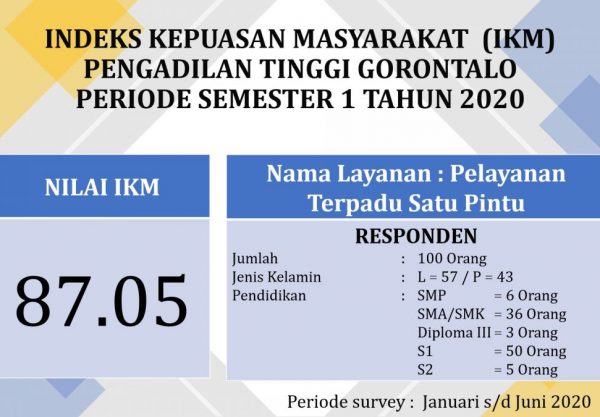 INDEKS KEPUASAN MASYARAKAT (IKM)
PENGADILAN TINGGI GORONTALO
PERIODE SEMESTER 1 TAHUN 2020

NILAI IKM

87.05

Nama Layanan : Pelayanan Terpadu Satu Pintu

RESPONDEN

Jumlah : 100 Orang
Jenis Kelamin : L = 57 / P = 43
Pendidikan : SMP = 6 Orang
SMA/SMK = 36 Orang
Diploma III = 3 Orang
S1 = 50 Orang
S2 = 5 Orang

Periode survey : Januari s/d Juni 2020